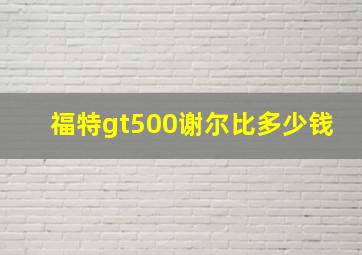 福特gt500谢尔比多少钱